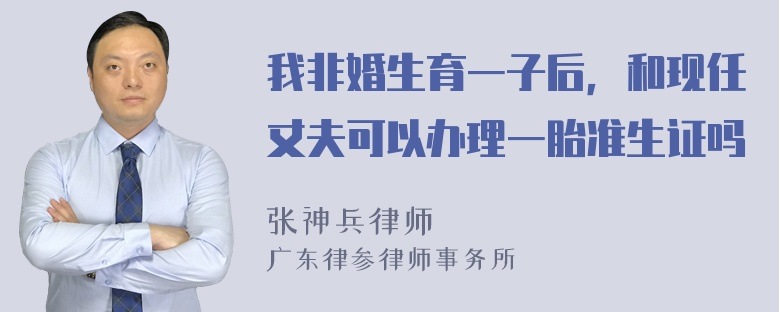 我非婚生育一子后，和现任丈夫可以办理一胎准生证吗

张神兵律师
广东律参律师事务所